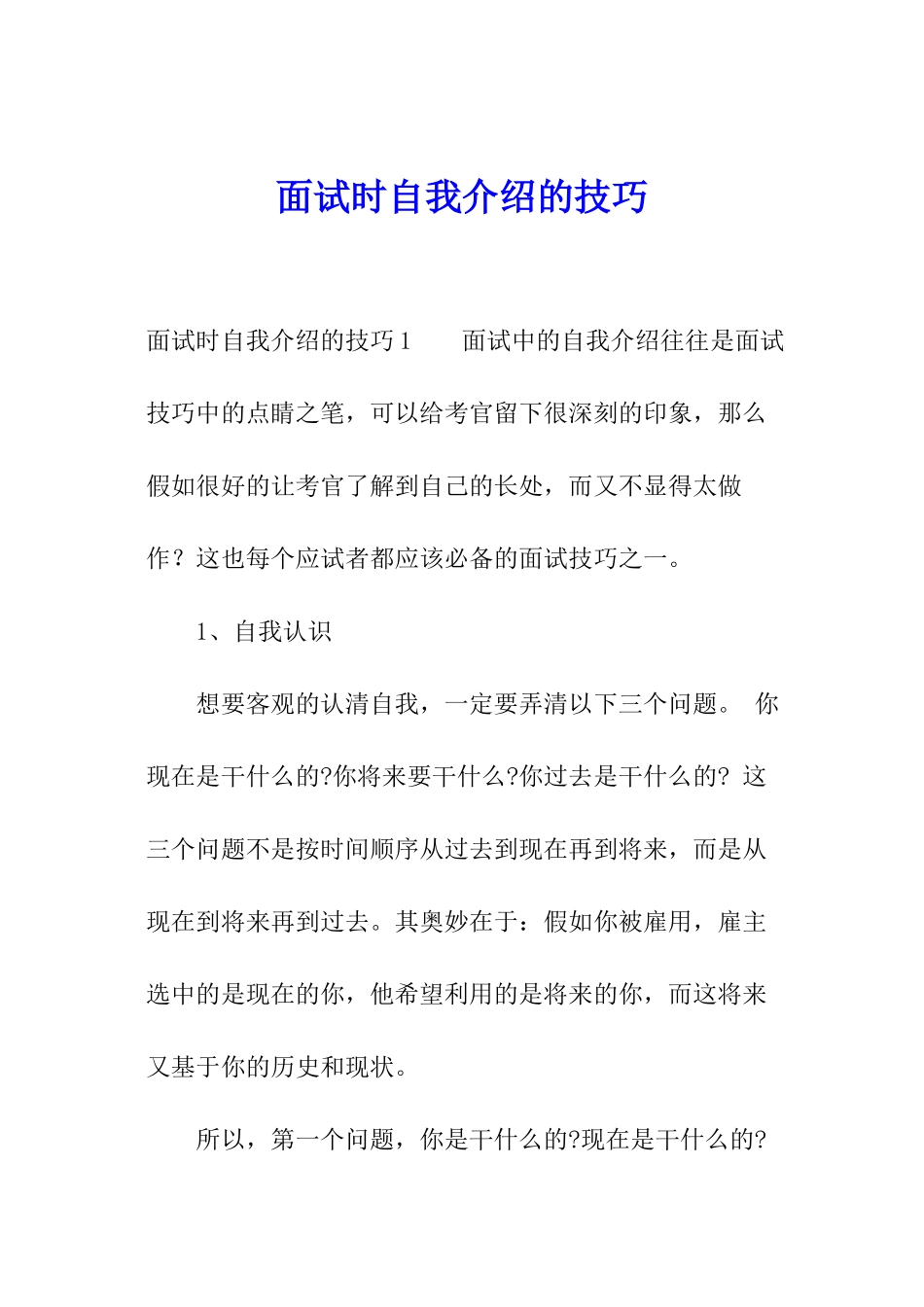 面试时自我介绍的技巧

面试时自我介绍的技巧1　　面试中的自我介绍往往是面试技巧中的点睛之笔，可以给考官留下很深刻的印象，那么假如很好的让考官了解到自己的长处，而又不显得太做作？这也每个应试者都应该必备的面试技巧之一。

1、自我认识

想要客观的认清自我，一定要弄清以下三个问题。 你现在是干什么的?你将来要干什么?你过去是干什么的? 这三个问题不是按时间顺序从过去到现在再到将来，而是从现在到将来再到过去。其奥妙在于：假如你被雇用，雇主选中的是现在的你，他希望利用的是将来的你，而这将来又基于你的历史和现状。

所以，第一个问题，你是干什么的?现在是干什么的?